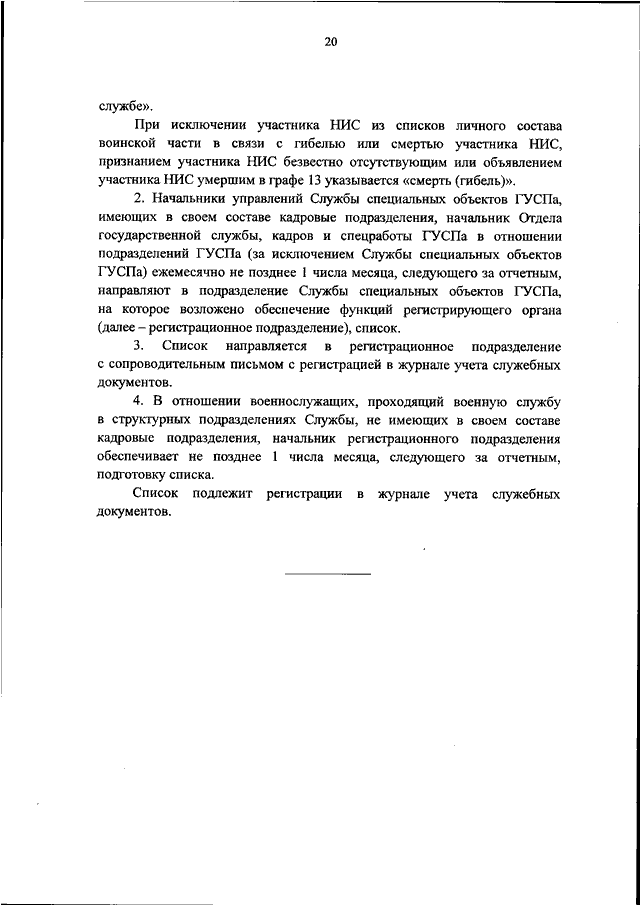 20

службе».

При исключении участника НИС из списков личного состава воинской части в связи с гибелью или смертью участника НИС, признанием участника НИС безвестно отсутствующим или объявлением участника НИС умершим в графе 13 указывается «смерть (гибель)».

2. Начальники управлений Службы специальных объектов ГУСПа, имеющих в своем составе кадровые подразделения, начальник Отдела государственной службы, кадров и спецработы ГУСПа в отношении подразделений ГУСПа (за исключением Службы специальных объектов ГУСПа) ежемесячно не позднее 1 числа месяца, следующего за отчетным, направляют в подразделение Службы специальных объектов ГУСПа, на которое возложено обеспечение функций регистрирующего органа (далее – регистрационное подразделение), список.

3. Список направляется в регистрационное подразделение с сопроводительным письмом с регистрацией в журнале учета служебных документов.

4. В отношении военнослужащих, проходящий военную службу в структурных подразделениях Службы, не имеющих в своем составе кадровые подразделения, начальник регистрационного подразделения обеспечивает не позднее 1 числа месяца, следующего за отчетным, подготовку списка.

Список подлежит регистрации в журнале учета служебных документов.